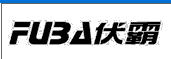 FUBA伏霸